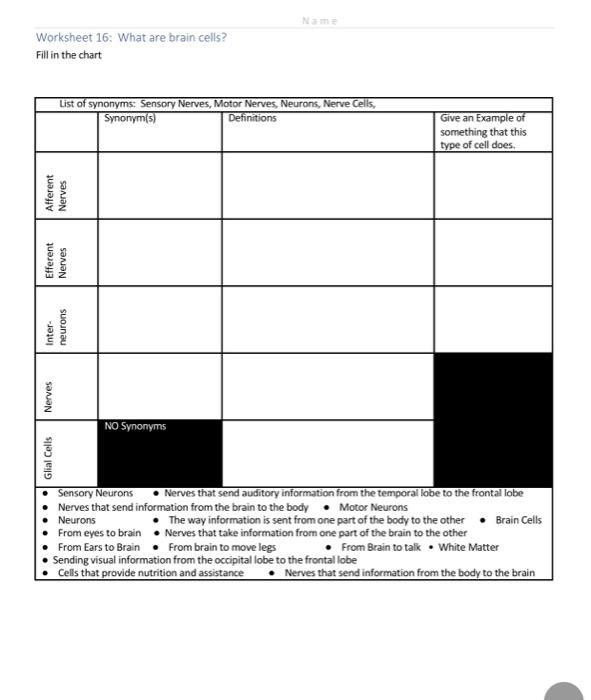 Name

Worksheet 16: What are brain cells?

Fill in the chart

List of synonyms: Sensory Nerves, Motor Nerves, Neurons, Nerve Cells,

| | Synonym(s) | Definitions | Give an Example of something that this type of cell does. |
|---|---|---|---|
| Afferent Nerves | | | |
| Efferent Nerves | | | |
| Inter-neurons | | | |
| Nerves | | | |
| Glial Cells | NO Synonyms | | |

• Sensory Neurons • Nerves that send auditory information from the temporal lobe to the frontal lobe
• Nerves that send information from the brain to the body • Motor Neurons
• Neurons • The way information is sent from one part of the body to the other • Brain Cells
• From eyes to brain • Nerves that take information from one part of the brain to the other
• From Ears to Brain • From brain to move legs • From Brain to talk • White Matter
• Sending visual information from the occipital lobe to the frontal lobe
• Cells that provide nutrition and assistance • Nerves that send information from the body to the brain